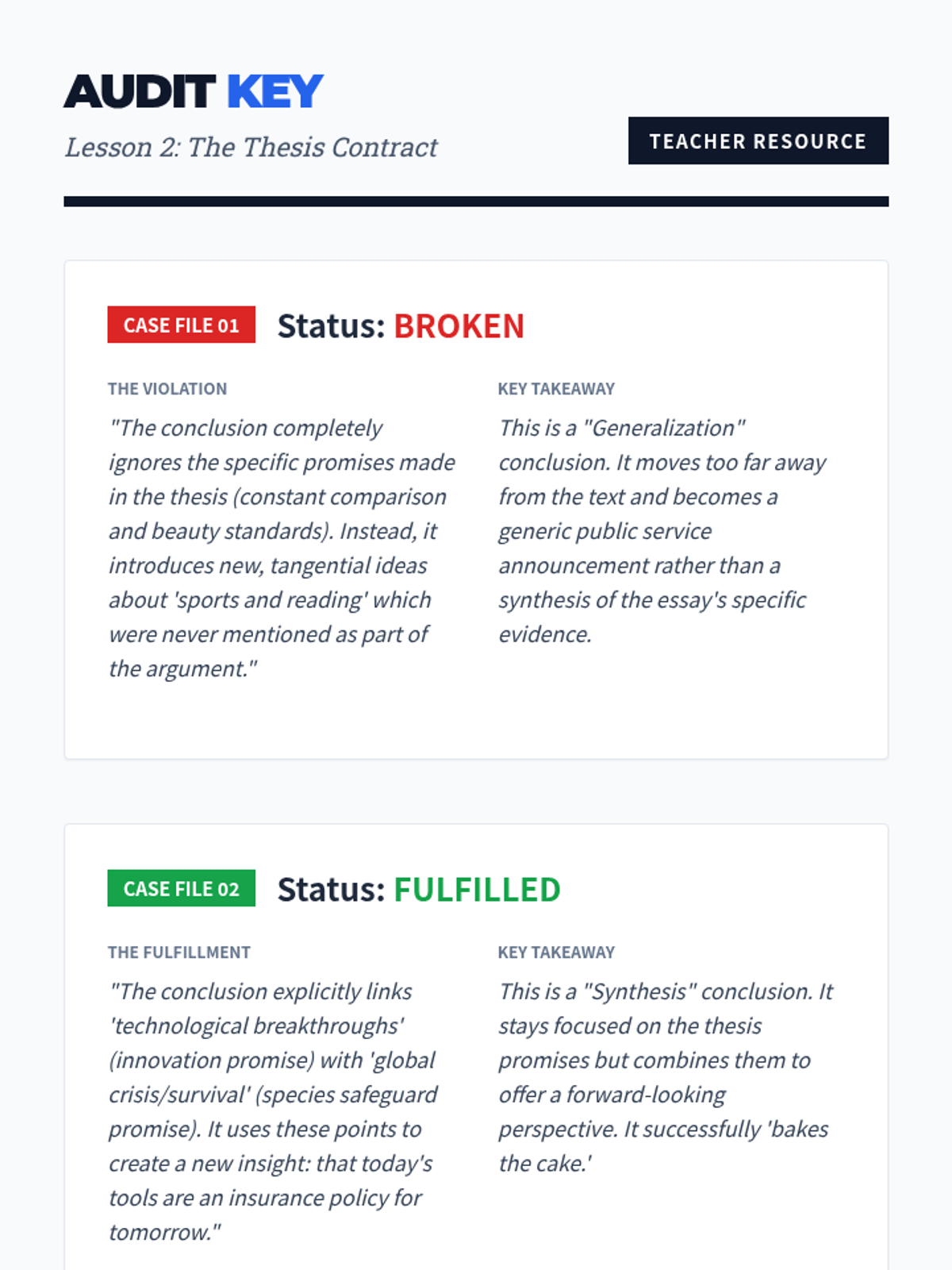 AUDIT KEY

Lesson 2: The Thesis Contract

TEACHER RESOURCE

CASE FILE 01 Status: BROKEN

THE VIOLATION

"The conclusion completely ignores the specific promises made in the thesis (constant comparison and beauty standards). Instead, it introduces new, tangential ideas about 'sports and reading' which were never mentioned as part of the argument."

KEY TAKEAWAY

This is a "Generalization" conclusion. It moves too far away from the text and becomes a generic public service announcement rather than a synthesis of the essay's specific evidence.

CASE FILE 02 Status: FULFILLED

THE FULFILLMENT

"The conclusion explicitly links 'technological breakthroughs' (innovation promise) with 'global crisis/survival' (species safeguard promise). It uses these points to create a new insight: that today's tools are an insurance policy for tomorrow."

KEY TAKEAWAY

This is a "Synthesis" conclusion. It stays focused on the thesis promises but combines them to offer a forward-looking perspective. It successfully 'bakes the cake.'